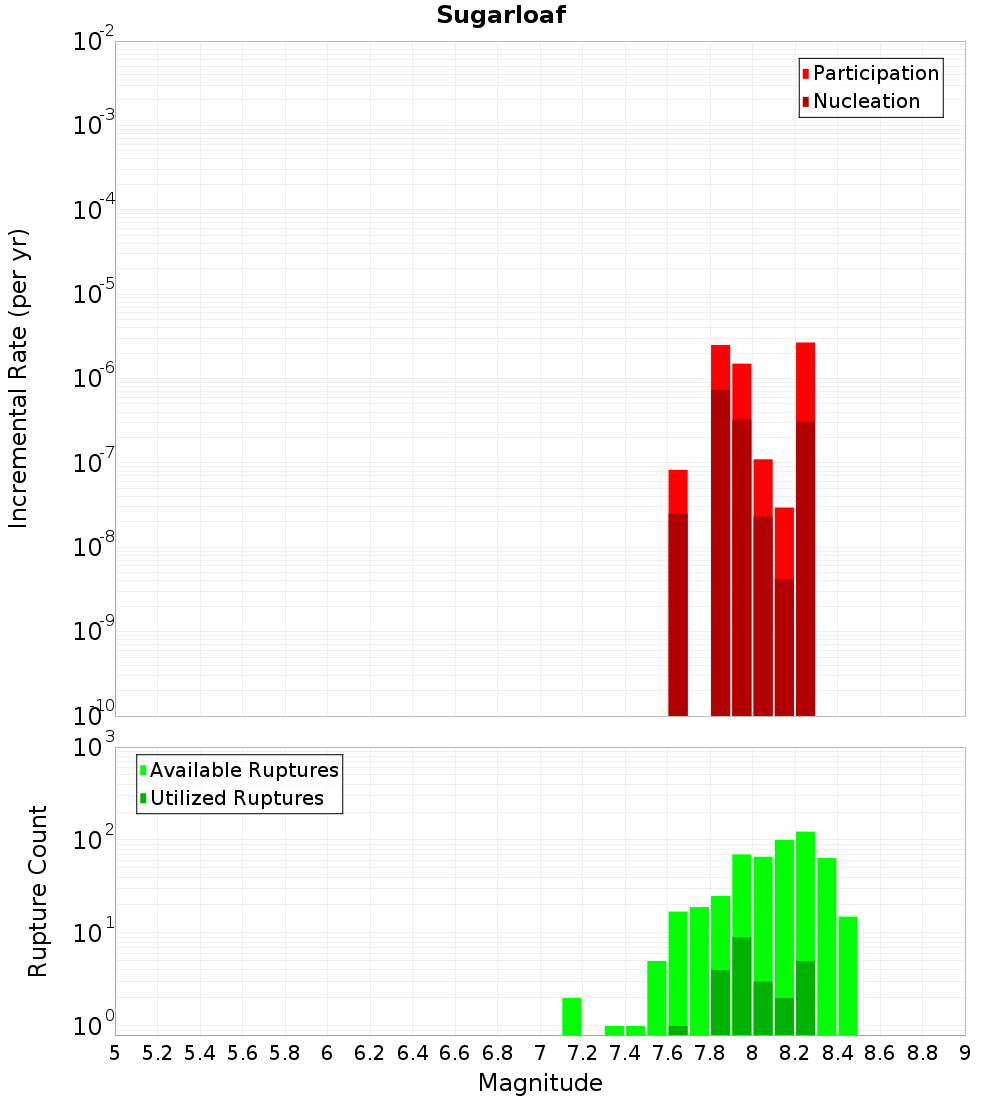 Sugarloaf

Participation
Nucleation

Incremental Rate (per yr)

$10^{-2}$
$10^{-3}$
$10^{-4}$
$10^{-5}$
$10^{-6}$
$10^{-7}$
$10^{-8}$
$10^{-9}$
$10^{-10}$

Available Ruptures
Utilized Ruptures

Rupture Count

$10^{3}$
$10^{2}$
$10^{1}$
$10^{0}$

5 5.2 5.4 5.6 5.8 6 6.2 6.4 6.6 6.8 7 7.2 7.4 7.6 7.8 8 8.2 8.4 8.6 8.8 9

Magnitude